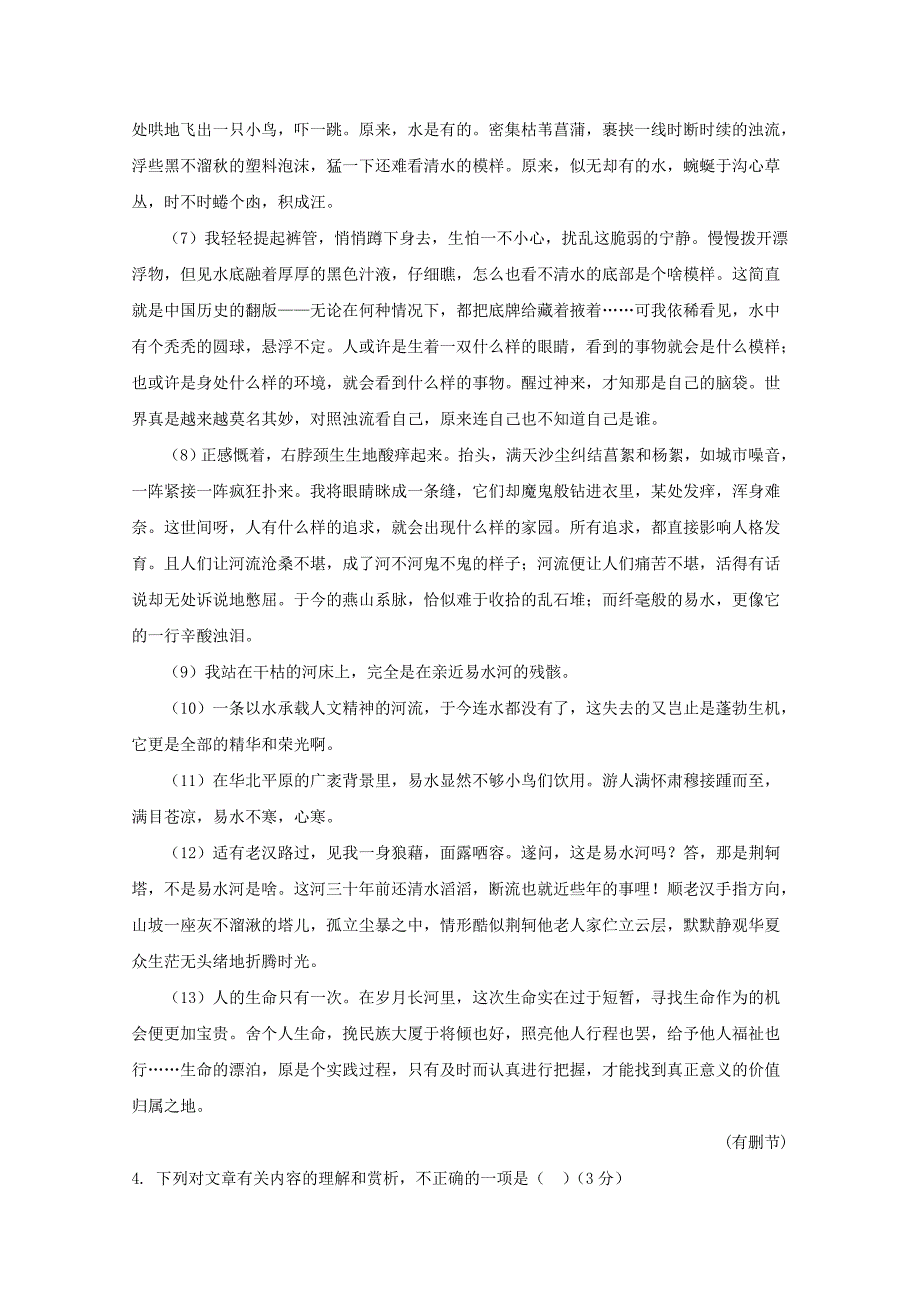 处哄地飞出一只小鸟，吓一跳。原来，水是有的。密集枯苇菖蒲，裹挟一线时断时续的浊流，浮些黑不溜秋的塑料泡沫，猛一下还难看清水的模样。原来，似无却有的水，蜿蜒于沟心草丛，时不时蜷个凼，积成汪。

（7）我轻轻提起裤管，悄悄蹲下身去，生怕一不小心，扰乱这脆弱的宁静。慢慢拨开漂浮物，但见水底融着厚厚的黑色汁液，仔细瞧，怎么也看不清水的底部是个啥模样。这简直就是中国历史的翻版——无论在何种情况下，都把底牌给藏着掖着……可我依稀看见，水中有个秃秃的圆球，悬浮不定。人或许是生着一双什么样的眼睛，看到的事物就会是什么模样；也或许是身处什么样的环境，就会看到什么样的事物。醒过神来，才知那是自己的脑袋。世界真是越来越莫名其妙，对照浊流看自己，原来连自己也不知道自己是谁。

（8）正感慨着，右脖颈生生地酸痒起来。抬头，满天沙尘纠结菖絮和杨絮，如城市噪音，一阵紧接一阵疯狂扑来。我将眼睛眯成一条缝，它们却魔鬼般钻进衣里，某处发痒，浑身难奈。这世间呀，人有什么样的追求，就会出现什么样的家园。所有追求，都直接影响人格发育。且人们让河流沧桑不堪，成了河不河鬼不鬼的样子；河流便让人们痛苦不堪，活得有话说却无处诉说地憋屈。于今的燕山系脉，恰似难于收拾的乱石堆；而纤毫般的易水，更像它的一行辛酸浊泪。

（9）我站在干枯的河床上，完全是在亲近易水河的残骸。

（10）一条以水承载人文精神的河流，于今连水都没有了，这失去的又岂止是蓬勃生机，它更是全部的精华和荣光啊。

（11）在华北平原的广袤背景里，易水显然不够小鸟们饮用。游人满怀肃穆接踵而至，满目苍凉，易水不寒，心寒。

（12）适有老汉路过，见我一身狼藉，面露哂容。遂问，这是易水河吗？答，那是荆轲塔，不是易水河是啥。这河三十年前还清水滔滔，断流也就近些年的事哩！顺老汉手指方向，山坡一座灰不溜湫的塔儿，孤立尘暴之中，情形酷似荆轲他老人家伫立云层，默默静观华夏众生茫无头绪地折腾时光。

（13）人的生命只有一次。在岁月长河里，这次生命实在过于短暂，寻找生命作为的机会便更加宝贵。舍个人生命，挽民族大厦于将倾也好，照亮他人行程也罢，给予他人福祉也行……生命的漂泊，原是个实践过程，只有及时而认真进行把握，才能找到真正意义的价值归属之地。

（有删节）

4. 下列对文章有关内容的理解和赏析，不正确的一项是（　）（3 分）